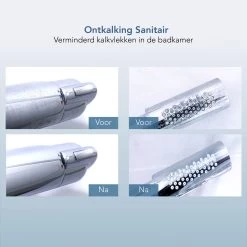 Ontkalking Sanitair
Verminderd kalkvlekken in de badkamer

Voor

Voor

Na

Na